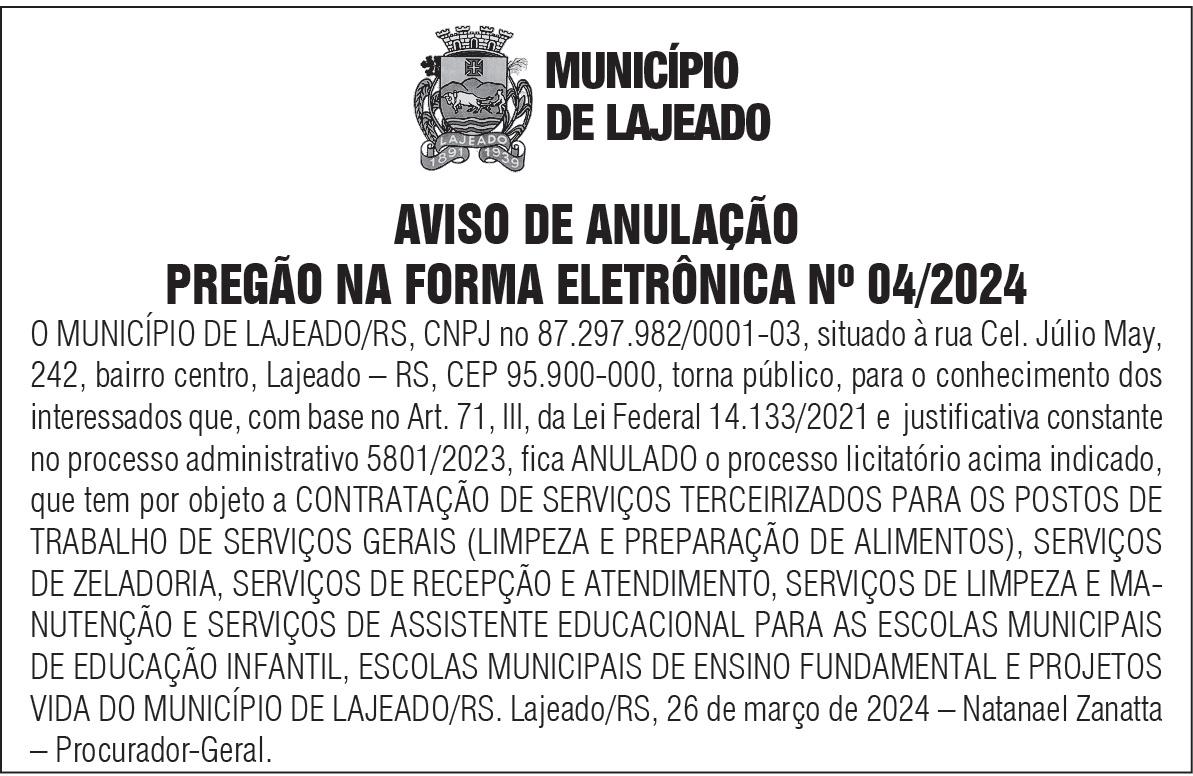 LAJEADO
1891 1939

MUNICÍPIO
DE LAJEADO

AVISO DE ANULAÇÃO
PREGÃO NA FORMA ELETRÔNICA Nº 04/2024

O MUNICÍPIO DE LAJEADO/RS, CNPJ no 87.297.982/0001-03, situado à rua Cel. Júlio May, 242, bairro centro, Lajeado – RS, CEP 95.900-000, torna público, para o conhecimento dos interessados que, com base no Art. 71, III, da Lei Federal 14.133/2021 e justificativa constante no processo administrativo 5801/2023, fica ANULADO o processo licitatório acima indicado, que tem por objeto a CONTRATAÇÃO DE SERVIÇOS TERCEIRIZADOS PARA OS POSTOS DE TRABALHO DE SERVIÇOS GERAIS (LIMPEZA E PREPARAÇÃO DE ALIMENTOS), SERVIÇOS DE ZELADORIA, SERVIÇOS DE RECEPÇÃO E ATENDIMENTO, SERVIÇOS DE LIMPEZA E MANUTENÇÃO E SERVIÇOS DE ASSISTENTE EDUCACIONAL PARA AS ESCOLAS MUNICIPAIS DE EDUCAÇÃO INFANTIL, ESCOLAS MUNICIPAIS DE ENSINO FUNDAMENTAL E PROJETOS VIDA DO MUNICÍPIO DE LAJEADO/RS. Lajeado/RS, 26 de março de 2024 – Natanael Zanatta – Procurador-Geral.